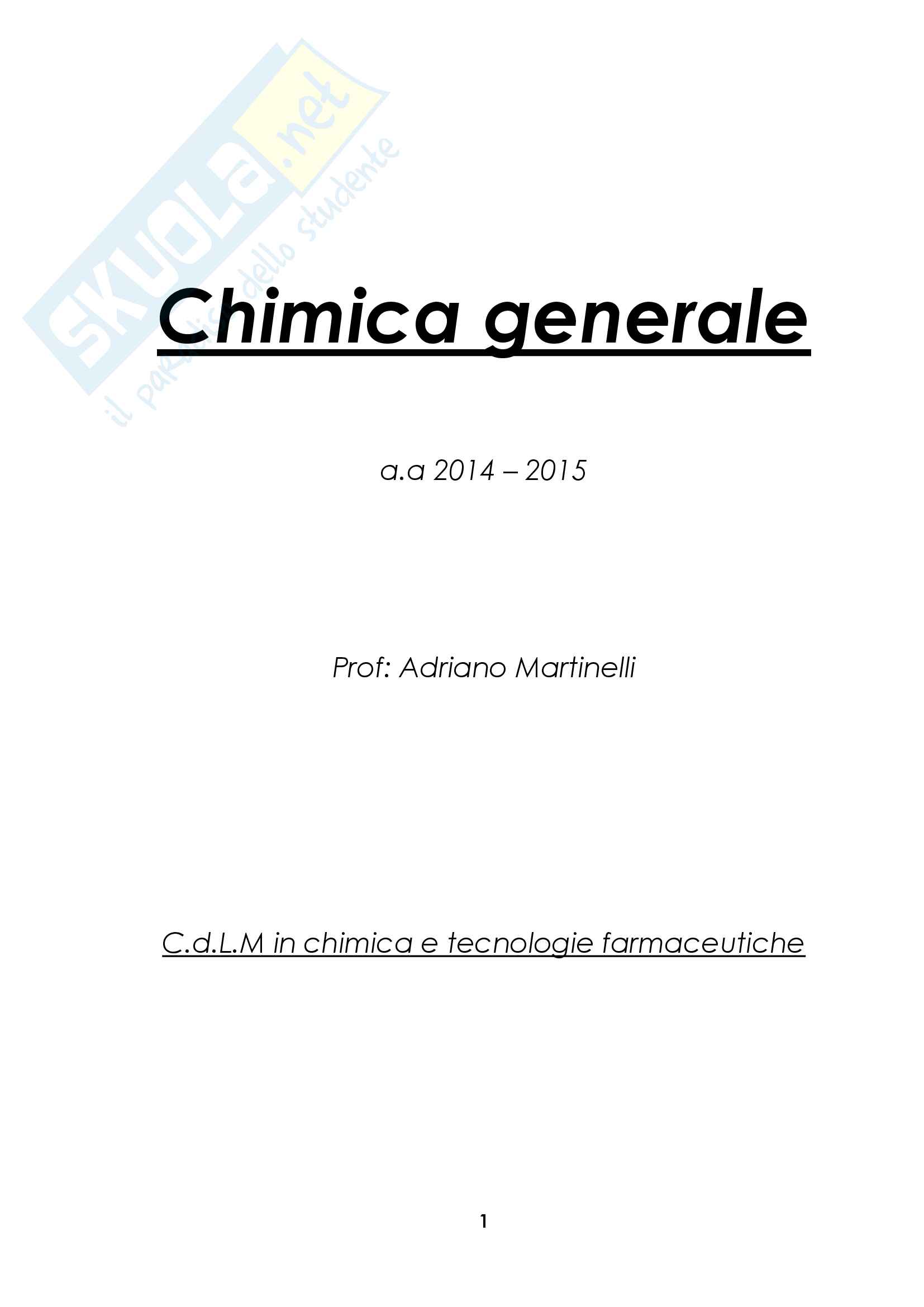 SKUOLA.net
il paradiso dello studente

Chimica generale

a.a 2014 – 2015

Prof: Adriano Martinelli

C.d.L.M in chimica e tecnologie farmaceutiche

1